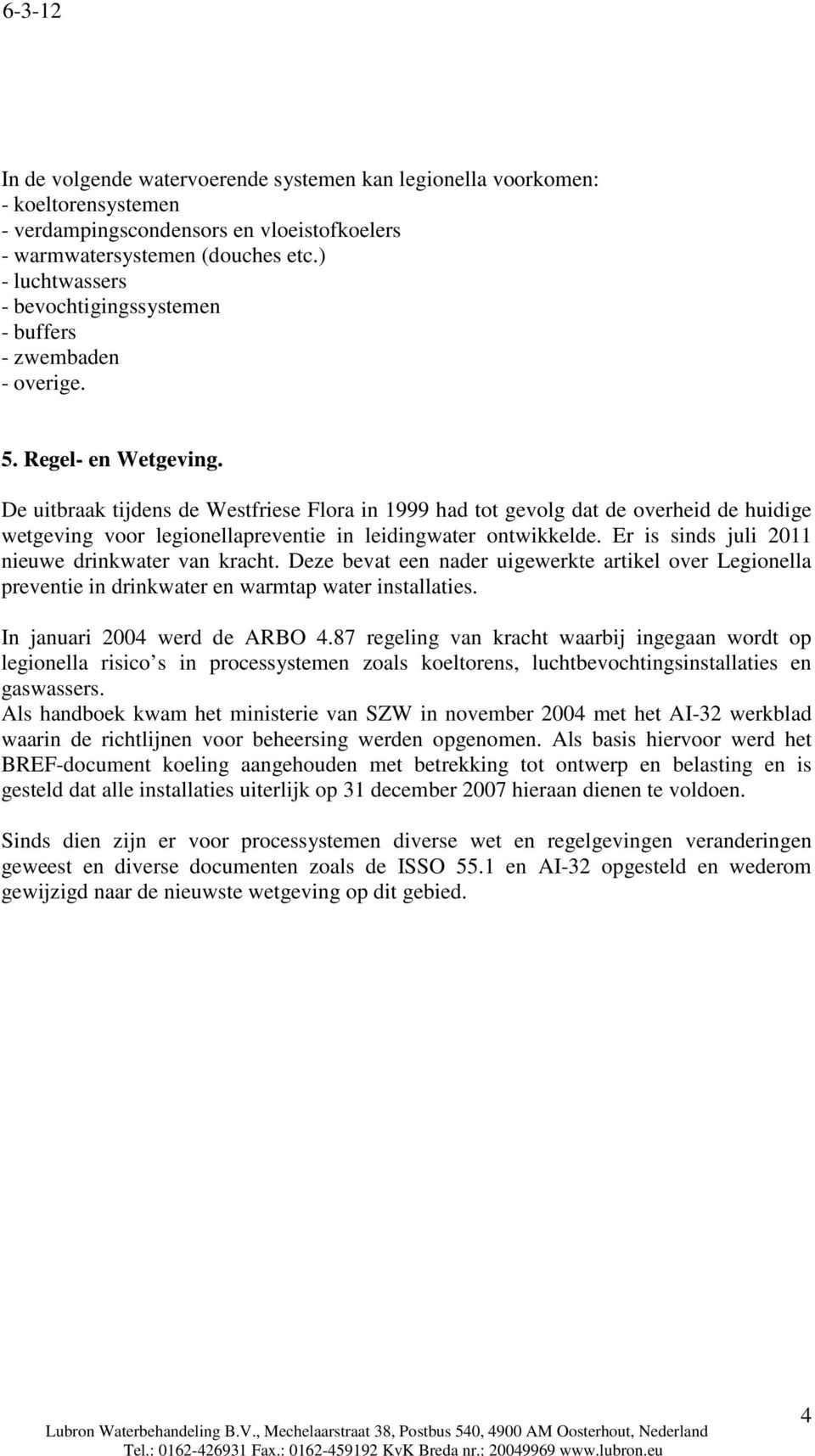 6-3-12

In de volgende watervoerende systemen kan legionella voorkomen:
- koeltorensystemen
- verdampingscondensors en vloeistofkoelers
- warmwatersystemen (douches etc.)
- luchtwassers
- bevochtigingssystemen
- buffers
- zwembaden
- overige.

5. Regel- en Wetgeving.

De uitbraak tijdens de Westfriese Flora in 1999 had tot gevolg dat de overheid de huidige wetgeving voor legionellapreventie in leidingwater ontwikkelde. Er is sinds juli 2011 nieuwe drinkwater van kracht. Deze bevat een nader uigewerkte artikel over Legionella preventie in drinkwater en warmtap water installaties.

In januari 2004 werd de ARBO 4.87 regeling van kracht waarbij ingegaan wordt op legionella risico s in processystemen zoals koeltorens, luchtbevochtingsinstallaties en gaswassers.
Als handboek kwam het ministerie van SZW in november 2004 met het AI-32 werkblad waarin de richtlijnen voor beheersing werden opgenomen. Als basis hiervoor werd het BREF-document koeling aangehouden met betrekking tot ontwerp en belasting en is gesteld dat alle installaties uiterlijk op 31 december 2007 hieraan dienen te voldoen.

Sinds dien zijn er voor processystemen diverse wet en regelgevingen veranderingen geweest en diverse documenten zoals de ISSO 55.1 en AI-32 opgesteld en wederom gewijzigd naar de nieuwste wetgeving op dit gebied.

4

Lubron Waterbehandeling B.V., Mechelaarstraat 38, Postbus 540, 4900 AM Oosterhout, Nederland
Tel.: 0162-426931 Fax.: 0162-459192 KvK Breda nr.: 20049969 www.lubron.eu